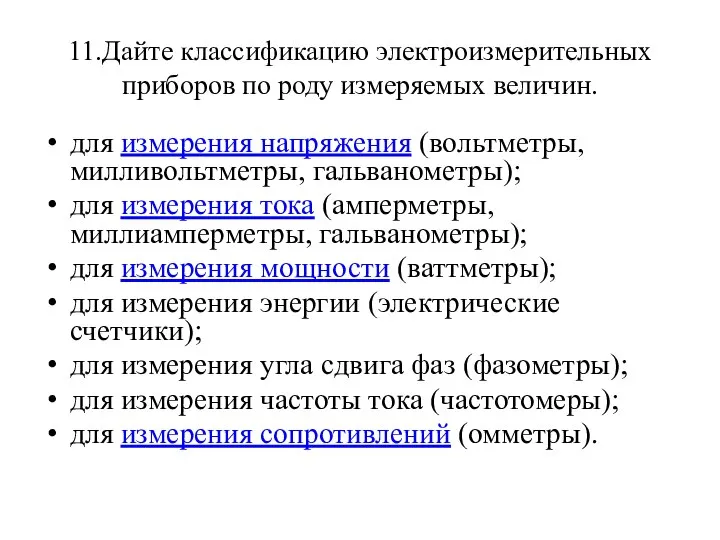 11.Дайте классификацию электроизмерительных приборов по роду измеряемых величин.

• для измерения напряжения (вольтметры, милливольтметры, гальванометры);
• для измерения тока (амперметры, миллиамперметры, гальванометры);
• для измерения мощности (ваттметры);
• для измерения энергии (электрические счетчики);
• для измерения угла сдвига фаз (фазометры);
• для измерения частоты тока (частотомеры);
• для измерения сопротивлений (омметры).